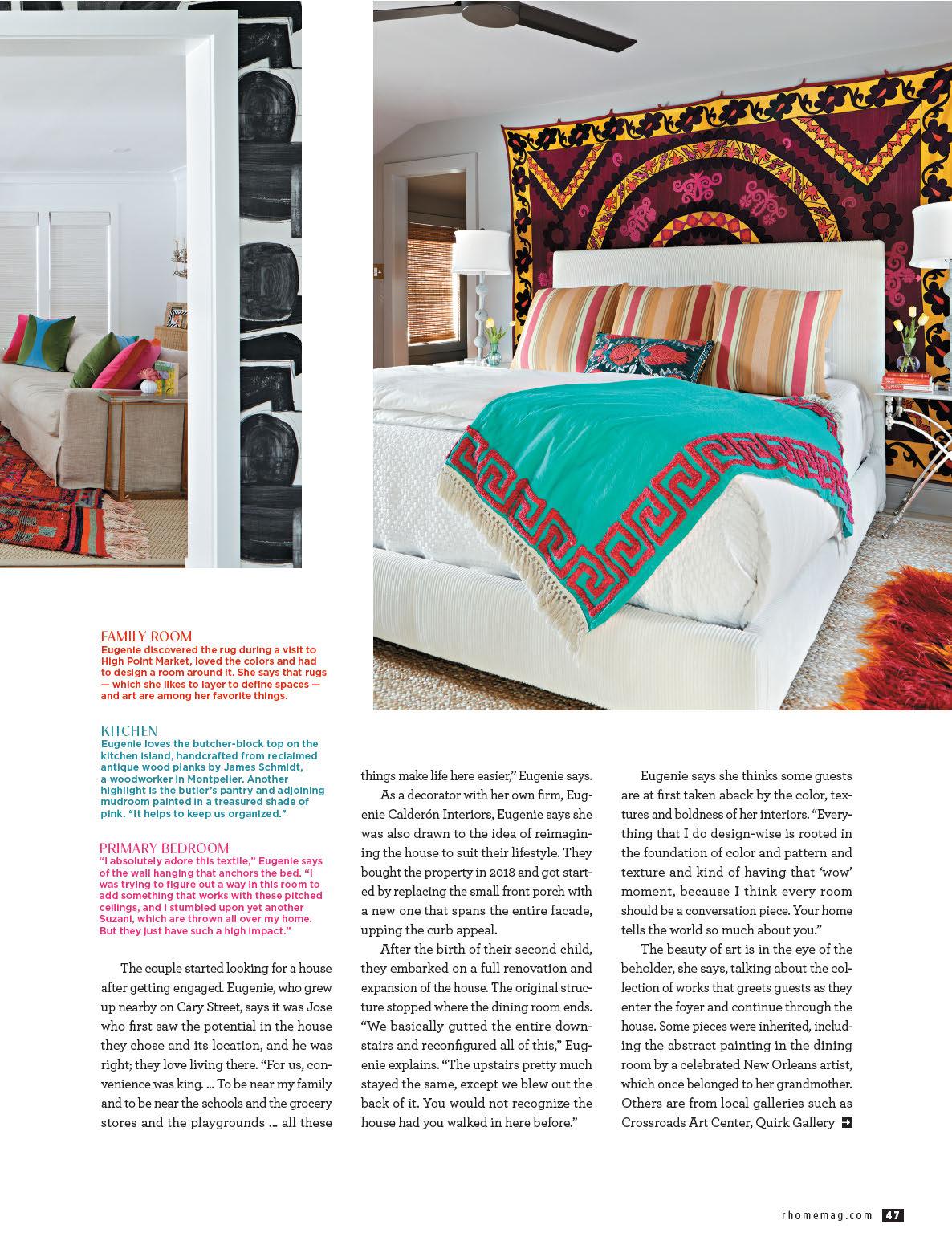 FAMILY ROOM
Eugenie discovered the rug during a visit to High Point Market, loved the colors and had to design a room around it. She says that rugs — which she likes to layer to define spaces — and art are among her favorite things.

KITCHEN
Eugenie loves the butcher-block top on the kitchen island, handcrafted from reclaimed antique wood planks by James Schmidt, a woodworker in Montpelier. Another highlight is the butler's pantry and adjoining mudroom painted in a treasured shade of pink. "It helps to keep us organized."

PRIMARY BEDROOM
"I absolutely adore this textile," Eugenie says of the wall hanging that anchors the bed. "I was trying to figure out a way in this room to add something that works with these pitched ceilings, and I stumbled upon yet another Suzani, which are thrown all over my home. But they just have such a high impact."

The couple started looking for a house after getting engaged. Eugenie, who grew up nearby on Cary Street, says it was Jose who first saw the potential in the house they chose and its location, and he was right; they love living there. "For us, convenience was king. ... To be near my family and to be near the schools and the grocery stores and the playgrounds ... all these things make life here easier," Eugenie says.

As a decorator with her own firm, Eugenie Calderón Interiors, Eugenie says she was also drawn to the idea of reimagining the house to suit their lifestyle. They bought the property in 2018 and got started by replacing the small front porch with a new one that spans the entire facade, upping the curb appeal.

After the birth of their second child, they embarked on a full renovation and expansion of the house. The original structure stopped where the dining room ends. "We basically gutted the entire downstairs and reconfigured all of this," Eugenie explains. "The upstairs pretty much stayed the same, except we blew out the back of it. You would not recognize the house had you walked in here before."

Eugenie says she thinks some guests are at first taken aback by the color, textures and boldness of her interiors. "Everything that I do design-wise is rooted in the foundation of color and pattern and texture and kind of having that 'wow' moment, because I think every room should be a conversation piece. Your home tells the world so much about you."

The beauty of art is in the eye of the beholder, she says, talking about the collection of works that greets guests as they enter the foyer and continue through the house. Some pieces were inherited, including the abstract painting in the dining room by a celebrated New Orleans artist, which once belonged to her grandmother. Others are from local galleries such as Crossroads Art Center, Quirk Gallery

rhomemag.com 47